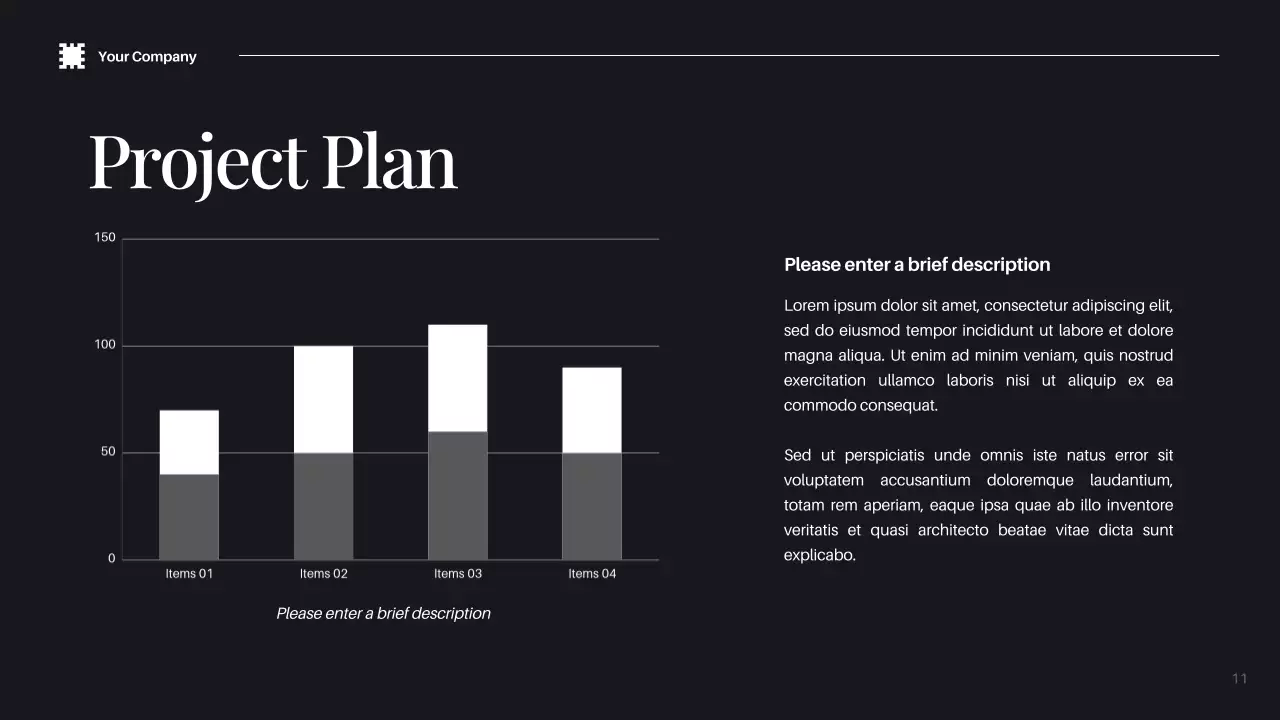 Your Company

Project Plan

150
100
50
0
Items 01
Items 02
Items 03
Items 04

Please enter a brief description

Please enter a brief description

Lorem ipsum dolor sit amet, consectetur adipiscing elit, sed do eiusmod tempor incididunt ut labore et dolore magna aliqua. Ut enim ad minim veniam, quis nostrud exercitation ullamco laboris nisi ut aliquip ex ea commodo consequat.

Sed ut perspiciatis unde omnis iste natus error sit voluptatem accusantium doloremque laudantium, totam rem aperiam, eaque ipsa quae ab illo inventore veritatis et quasi architecto beatae vitae dicta sunt explicabo.

11